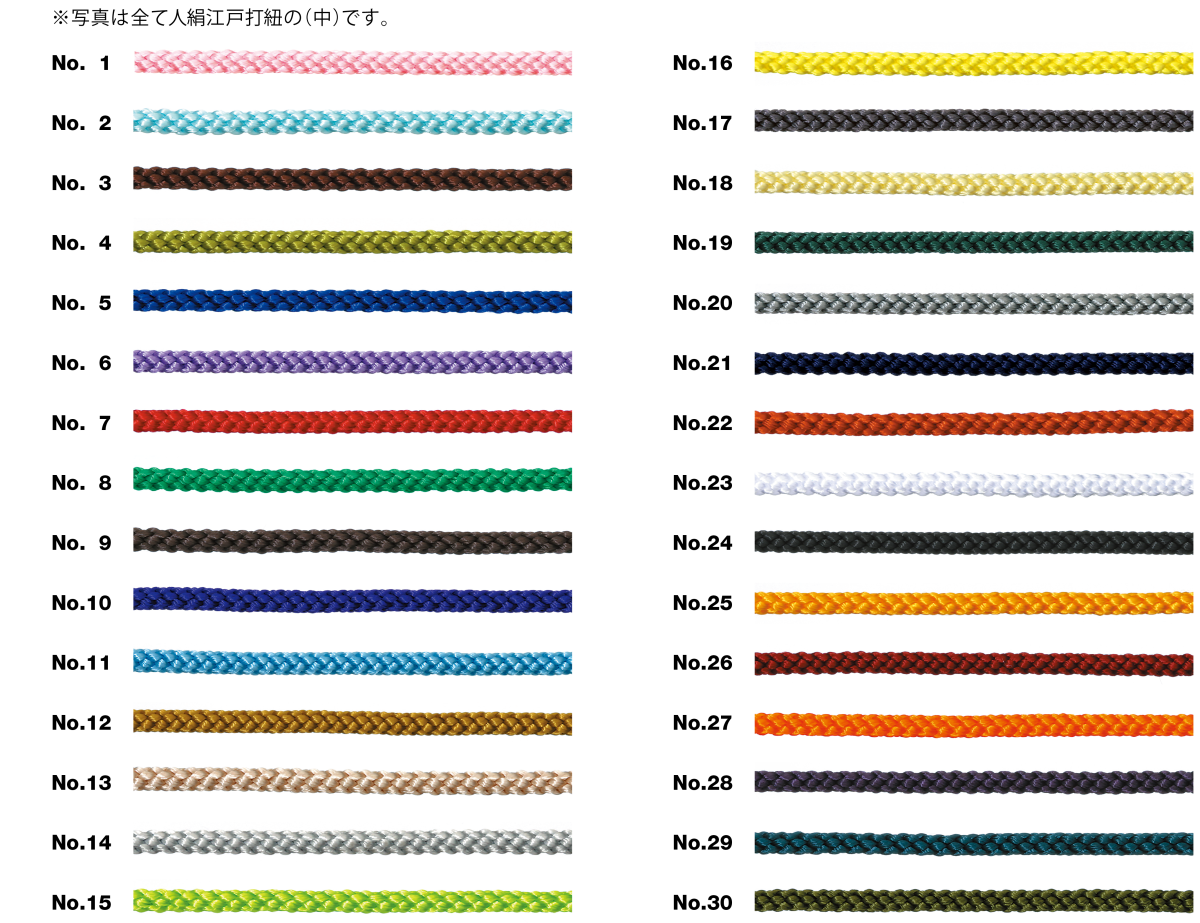 ※写真は全て人絹江戸打紐の(中)です。

No. 1

No. 2

No. 3

No. 4

No. 5

No. 6

No. 7

No. 8

No. 9

No.10

No.11

No.12

No.13

No.14

No.15

No.16

No.17

No.18

No.19

No.20

No.21

No.22

No.23

No.24

No.25

No.26

No.27

No.28

No.29

No.30